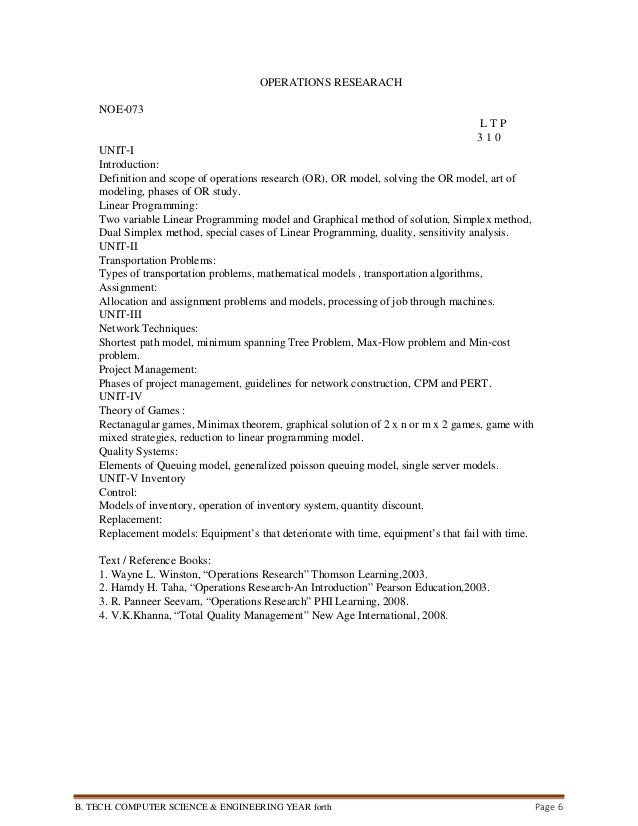 OPERATIONS RESEARCH

NOE-073

L T P
3 1 0

UNIT-I
Introduction:
Definition and scope of operations research (OR), OR model, solving the OR model, art of modeling, phases of OR study.
Linear Programming:
Two variable Linear Programming model and Graphical method of solution, Simplex method, Dual Simplex method, special cases of Linear Programming, duality, sensitivity analysis.
UNIT-II
Transportation Problems:
Types of transportation problems, mathematical models , transportation algorithms,
Assignment:
Allocation and assignment problems and models, processing of job through machines.
UNIT-III
Network Techniques:
Shortest path model, minimum spanning Tree Problem, Max-Flow problem and Min-cost problem.
Project Management:
Phases of project management, guidelines for network construction, CPM and PERT.
UNIT-IV
Theory of Games :
Rectanagular games, Minimax theorem, graphical solution of 2 x n or m x 2 games, game with mixed strategies, reduction to linear programming model.
Quality Systems:
Elements of Queuing model, generalized poisson queuing model, single server models.
UNIT-V Inventory
Control:
Models of inventory, operation of inventory system, quantity discount.
Replacement:
Replacement models: Equipment's that deteriorate with time, equipment's that fail with time.

Text / Reference Books:
1. Wayne L. Winston, "Operations Research" Thomson Learning,2003.
2. Hamdy H. Taha, "Operations Research-An Introduction" Pearson Education,2003.
3. R. Panneer Seevam, "Operations Research" PHI Learning, 2008.
4. V.K.Khanna, "Total Quality Management" New Age International, 2008.

B. TECH. COMPUTER SCIENCE & ENGINEERING YEAR forth Page 6